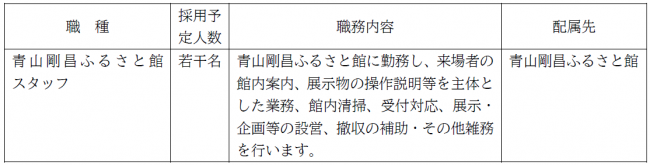 | 職　種 | 採用予定人数 | 職務内容 | 配属先 |
|---|---|---|---|
| 青山剛昌ふるさと館スタッフ | 若干名 | 青山剛昌ふるさと館に勤務し、来場者の館内案内、展示物の操作説明等を主体とした業務、館内清掃、受付対応、展示・企画等の設営、撤収の補助・その他雑務を行います。 | 青山剛昌ふるさと館 |